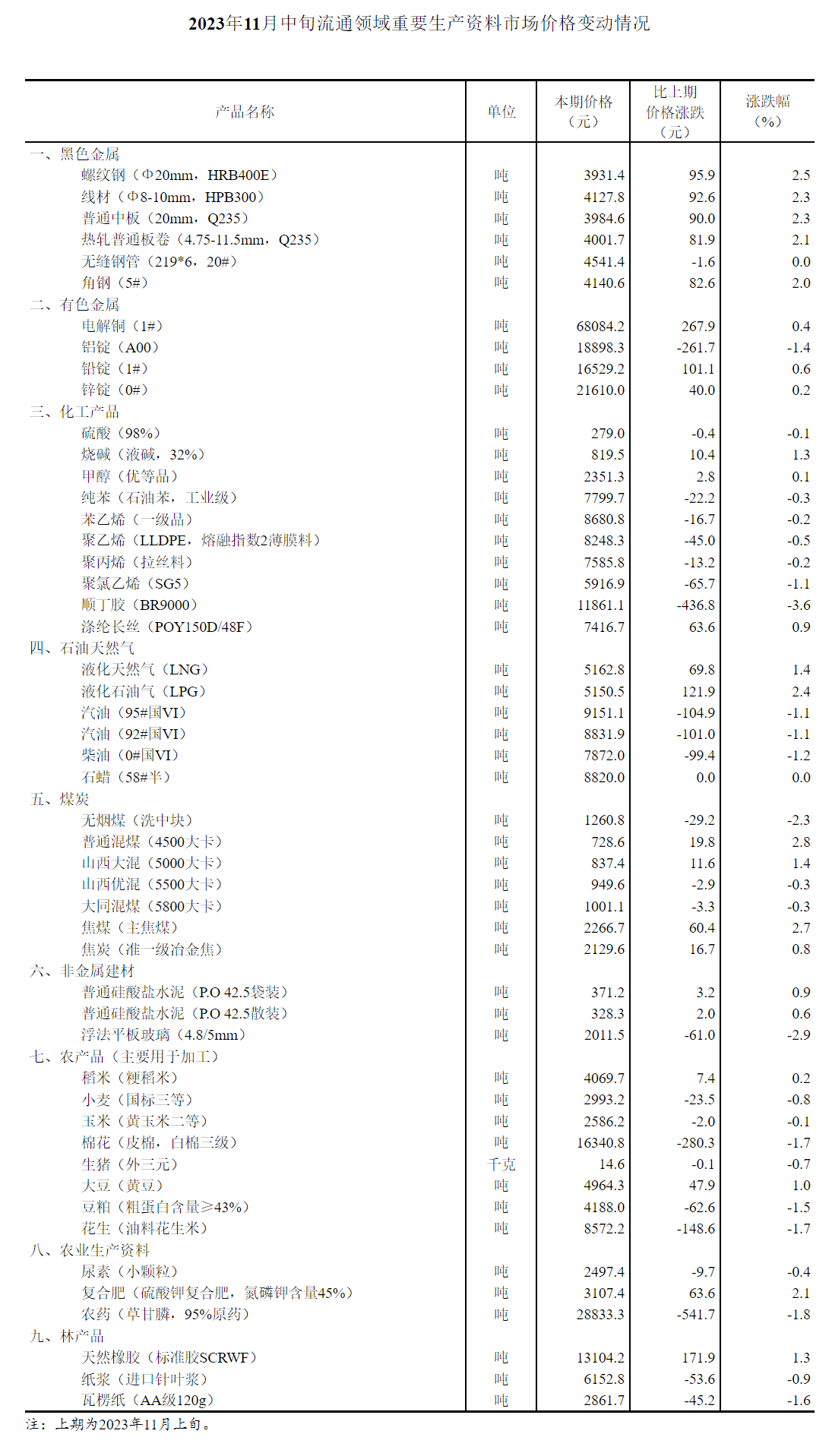 2023年11月中旬流通领域重要生产资料市场价格变动情况

| 产品名称 | 单位 | 本期价格（元） | 比上期价格涨跌（元） | 涨跌幅（%） |
|---|---|---|---|---|
| 一、黑色金属 | | | | |
| 螺纹钢（Φ20mm，HRB400E） | 吨 | 3931.4 | 95.9 | 2.5 |
| 线材（Φ8-10mm，HPB300） | 吨 | 4127.8 | 92.6 | 2.3 |
| 普通中板（20mm，Q235） | 吨 | 3984.6 | 90.0 | 2.3 |
| 热轧普通板卷（4.75-11.5mm，Q235） | 吨 | 4001.7 | 81.9 | 2.1 |
| 无缝钢管（219*6，20#） | 吨 | 4541.4 | -1.6 | 0.0 |
| 角钢（5#） | 吨 | 4140.6 | 82.6 | 2.0 |
| 二、有色金属 | | | | |
| 电解铜（1#） | 吨 | 68084.2 | 267.9 | 0.4 |
| 铝锭（A00） | 吨 | 18898.3 | -261.7 | -1.4 |
| 铅锭（1#） | 吨 | 16529.2 | 101.1 | 0.6 |
| 锌锭（0#） | 吨 | 21610.0 | 40.0 | 0.2 |
| 三、化工产品 | | | | |
| 硫酸（98%） | 吨 | 279.0 | -0.4 | -0.1 |
| 烧碱（液碱，32%） | 吨 | 819.5 | 10.4 | 1.3 |
| 甲醇（优等品） | 吨 | 2351.3 | 2.8 | 0.1 |
| 纯苯（石油苯，工业级） | 吨 | 7799.7 | -22.2 | -0.3 |
| 苯乙烯（一级品） | 吨 | 8680.8 | -16.7 | -0.2 |
| 聚乙烯（LLDPE，熔融指数2薄膜料） | 吨 | 8248.3 | -45.0 | -0.5 |
| 聚丙烯（拉丝料） | 吨 | 7585.8 | -13.2 | -0.2 |
| 聚氯乙烯（SG5） | 吨 | 5916.9 | -65.7 | -1.1 |
| 顺丁胶（BR9000） | 吨 | 11861.1 | -436.8 | -3.6 |
| 涤纶长丝（POY150D/48F） | 吨 | 7416.7 | 63.6 | 0.9 |
| 四、石油天然气 | | | | |
| 液化天然气（LNG） | 吨 | 5162.8 | 69.8 | 1.4 |
| 液化石油气（LPG） | 吨 | 5150.5 | 121.9 | 2.4 |
| 汽油（95#国VI） | 吨 | 9151.1 | -104.9 | -1.1 |
| 汽油（92#国VI） | 吨 | 8831.9 | -101.0 | -1.1 |
| 柴油（0#国VI） | 吨 | 7872.0 | -99.4 | -1.2 |
| 石蜡（58#半） | 吨 | 8820.0 | 0.0 | 0.0 |
| 五、煤炭 | | | | |
| 无烟煤（洗中块） | 吨 | 1260.8 | -29.2 | -2.3 |
| 普通混煤（4500大卡） | 吨 | 728.6 | 19.8 | 2.8 |
| 山西大混（5000大卡） | 吨 | 837.4 | 11.6 | 1.4 |
| 山西优混（5500大卡） | 吨 | 949.6 | -2.9 | -0.3 |
| 大同混煤（5800大卡） | 吨 | 1001.1 | -3.3 | -0.3 |
| 焦煤（主焦煤） | 吨 | 2266.7 | 60.4 | 2.7 |
| 焦炭（准一级冶金焦） | 吨 | 2129.6 | 16.7 | 0.8 |
| 六、非金属建材 | | | | |
| 普通硅酸盐水泥（P.O 42.5袋装） | 吨 | 371.2 | 3.2 | 0.9 |
| 普通硅酸盐水泥（P.O 42.5散装） | 吨 | 328.3 | 2.0 | 0.6 |
| 浮法平板玻璃（4.8/5mm） | 吨 | 2011.5 | -61.0 | -2.9 |
| 七、农产品（主要用于加工） | | | | |
| 稻米（粳稻米） | 吨 | 4069.7 | 7.4 | 0.2 |
| 小麦（国标三等） | 吨 | 2993.2 | -23.5 | -0.8 |
| 玉米（黄玉米二等） | 吨 | 2586.2 | -2.0 | -0.1 |
| 棉花（皮棉，白棉三级） | 吨 | 16340.8 | -280.3 | -1.7 |
| 生猪（外三元） | 千克 | 14.6 | -0.1 | -0.7 |
| 大豆（黄豆） | 吨 | 4964.3 | 47.9 | 1.0 |
| 豆粕（粗蛋白含量≥43%） | 吨 | 4188.0 | -62.6 | -1.5 |
| 花生（油料花生米） | 吨 | 8572.2 | -148.6 | -1.7 |
| 八、农业生产资料 | | | | |
| 尿素（小颗粒） | 吨 | 2497.4 | -9.7 | -0.4 |
| 复合肥（硫酸钾复合肥，氮磷钾含量45%） | 吨 | 3107.4 | 63.6 | 2.1 |
| 农药（草甘膦，95%原药） | 吨 | 28833.3 | -541.7 | -1.8 |
| 九、林产品 | | | | |
| 天然橡胶（标准胶SCRWF） | 吨 | 13104.2 | 171.9 | 1.3 |
| 纸浆（进口针叶浆） | 吨 | 6152.8 | -53.6 | -0.9 |
| 瓦楞纸（AA级120g） | 吨 | 2861.7 | -45.2 | -1.6 |

注：上期为2023年11月上旬。